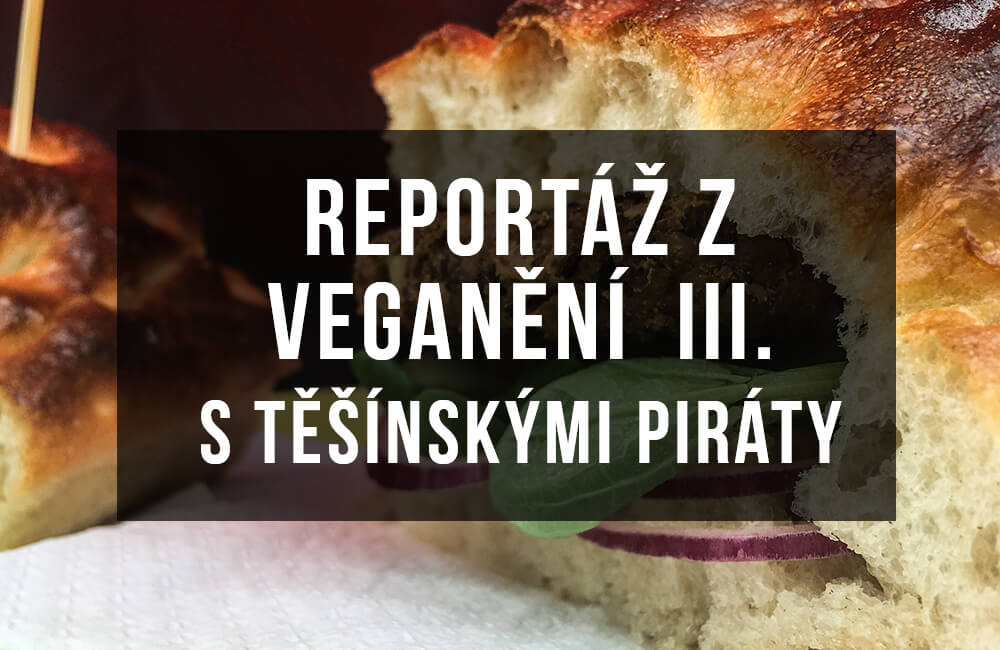 REPORTÁŽ Z VEGANĚNÍ III.
S TĚŠÍNSKÝMI PIRÁTY